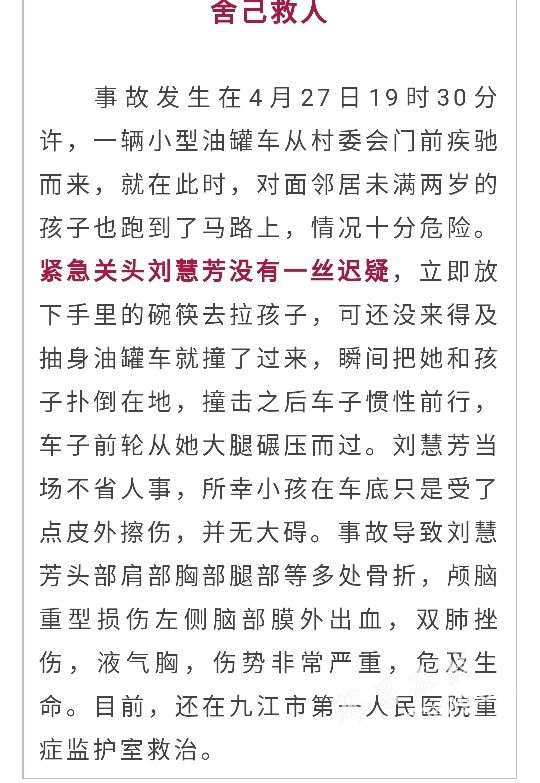 舍己救人

事故发生在4月27日19时30分许，一辆小型油罐车从村委会门前疾驰而来，就在此时，对面邻居未满两岁的孩子也跑到了马路上，情况十分危险。紧急关头刘慧芳没有一丝迟疑，立即放下手里的碗筷去拉孩子，可还没来得及抽身油罐车就撞了过来，瞬间把她和孩子扑倒在地，撞击之后车子惯性前行，车子前轮从她大腿碾压而过。刘慧芳当场不省人事，所幸小孩在车底只是受了点皮外擦伤，并无大碍。事故导致刘慧芳头部肩部胸部腿部等多处骨折，颅脑重型损伤左侧脑部膜外出血，双肺挫伤，液气胸，伤势非常严重，危及生命。目前，还在九江市第一人民医院重症监护室救治。